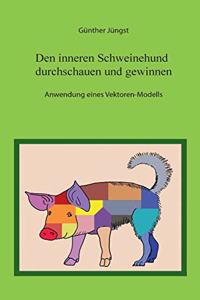 Günther Jüngst

Den inneren Schweinehund durchschauen und gewinnen

Anwendung eines Vektoren-Modells